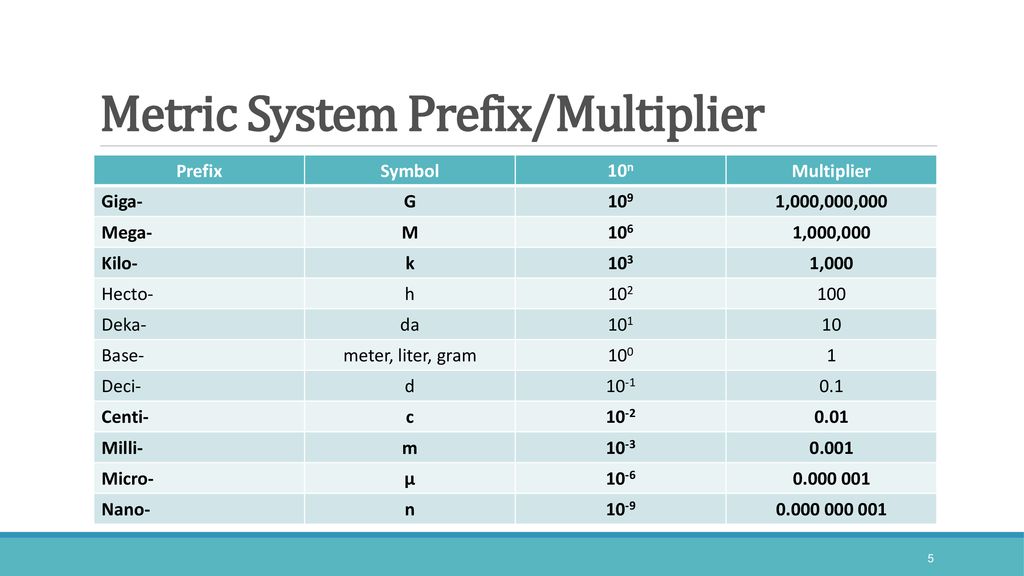 Metric System Prefix/Multiplier

| Prefix | Symbol | $10^n$ | Multiplier |
|---|---|---|---|
| Giga- | G | $10^9$ | 1,000,000,000 |
| Mega- | M | $10^6$ | 1,000,000 |
| Kilo- | k | $10^3$ | 1,000 |
| Hecto- | h | $10^2$ | 100 |
| Deka- | da | $10^1$ | 10 |
| Base- | meter, liter, gram | $10^0$ | 1 |
| Deci- | d | $10^{-1}$ | 0.1 |
| Centi- | c | $10^{-2}$ | 0.01 |
| Milli- | m | $10^{-3}$ | 0.001 |
| Micro- | µ | $10^{-6}$ | 0.000 001 |
| Nano- | n | $10^{-9}$ | 0.000 000 001 |

5